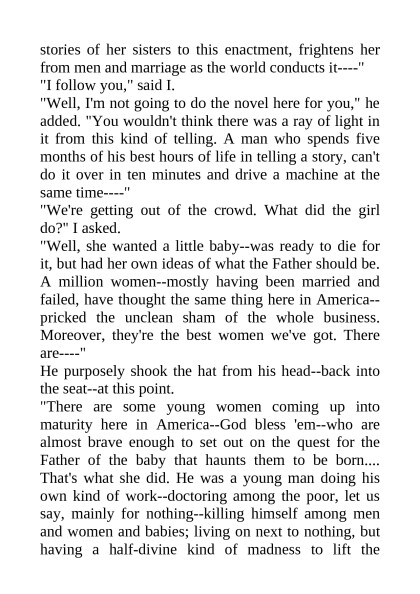 stories of her sisters to this enactment, frightens her from men and marriage as the world conducts it----"
"I follow you," said I.
"Well, I'm not going to do the novel here for you," he added. "You wouldn't think there was a ray of light in it from this kind of telling. A man who spends five months of his best hours of life in telling a story, can't do it over in ten minutes and drive a machine at the same time----"
"We're getting out of the crowd. What did the girl do?" I asked.
"Well, she wanted a little baby--was ready to die for it, but had her own ideas of what the Father should be. A million women--mostly having been married and failed, have thought the same thing here in America--pricked the unclean sham of the whole business. Moreover, they're the best women we've got. There are----"
He purposely shook the hat from his head--back into the seat--at this point.
"There are some young women coming up into maturity here in America--God bless 'em--who are almost brave enough to set out on the quest for the Father of the baby that haunts them to be born.... That's what she did. He was a young man doing his own kind of work--doctoring among the poor, let us say, mainly for nothing--killing himself among men and women and babies; living on next to nothing, but having a half-divine kind of madness to lift the